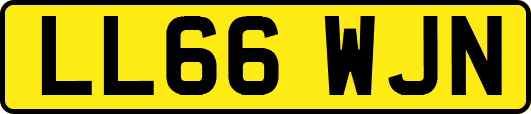 LL66 WJN